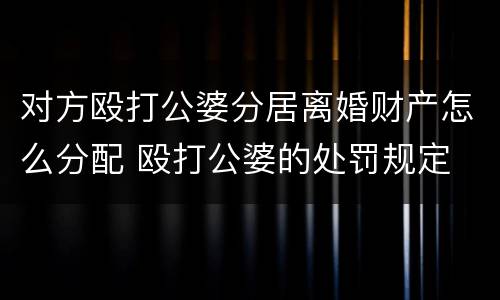 对方殴打公婆分居离婚财产怎么分配 殴打公婆的处罚规定